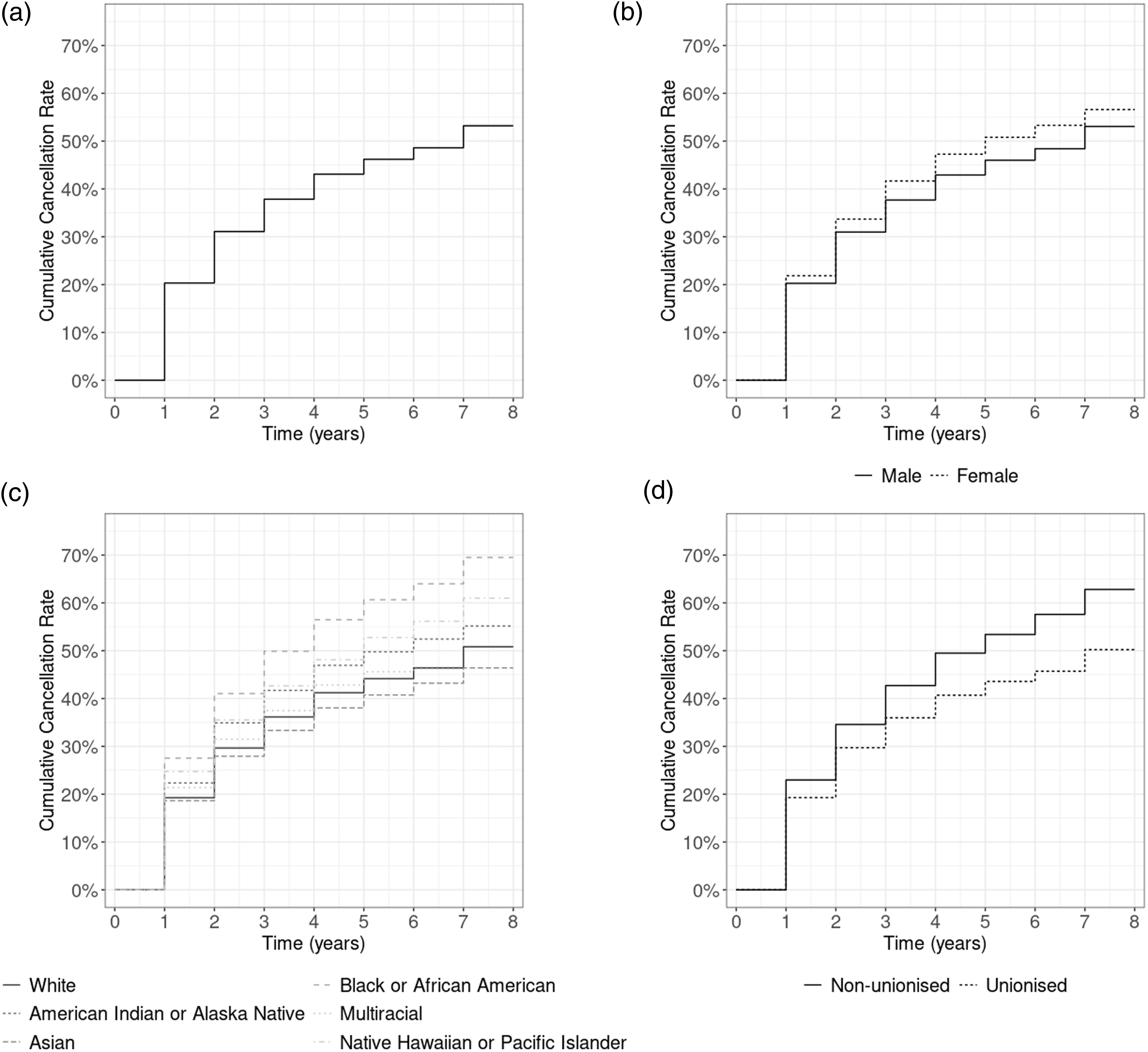 (a)

Cumulative Cancellation Rate

70%
60%
50%
40%
30%
20%
10%
0%

0 1 2 3 4 5 6 7 8
Time (years)

(b)

Cumulative Cancellation Rate

70%
60%
50%
40%
30%
20%
10%
0%

0 1 2 3 4 5 6 7 8
Time (years)

Male Female

(c)

Cumulative Cancellation Rate

70%
60%
50%
40%
30%
20%
10%
0%

0 1 2 3 4 5 6 7 8
Time (years)

White
American Indian or Alaska Native
Asian
Black or African American
Multiracial
Native Hawaiian or Pacific Islander

(d)

Cumulative Cancellation Rate

70%
60%
50%
40%
30%
20%
10%
0%

0 1 2 3 4 5 6 7 8
Time (years)

Non-unionised Unionised